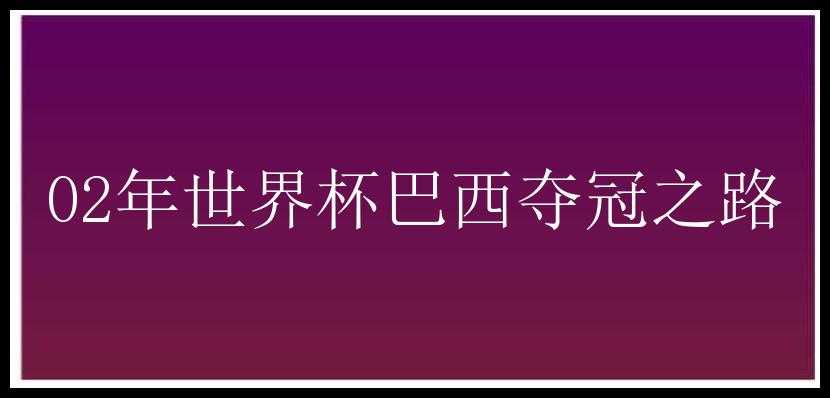 02年世界杯巴西夺冠之路